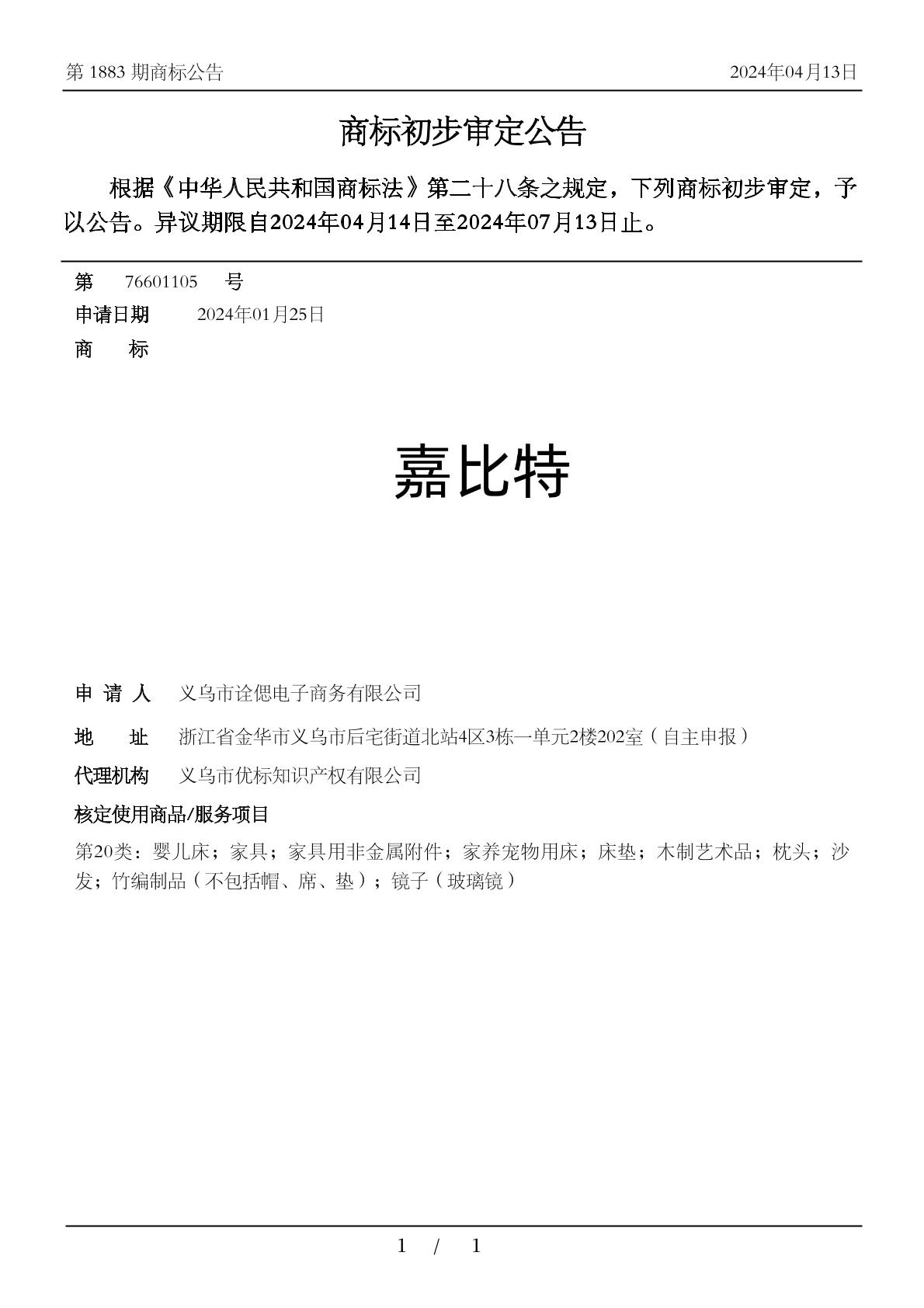 第 1883 期商标公告　　2024年04月13日

商标初步审定公告

根据《中华人民共和国商标法》第二十八条之规定，下列商标初步审定，予以公告。异议期限自2024年04月14日至2024年07月13日止。

第　76601105　号
申请日期　2024年01月25日
商　　标

嘉比特

申 请 人　义乌市诠偲电子商务有限公司
地　　址　浙江省金华市义乌市后宅街道北站4区3栋一单元2楼202室（自主申报）
代理机构　义乌市优标知识产权有限公司
核定使用商品/服务项目
第20类：婴儿床；家具；家具用非金属附件；家养宠物用床；床垫；木制艺术品；枕头；沙发；竹编制品（不包括帽、席、垫）；镜子（玻璃镜）

1　/　1